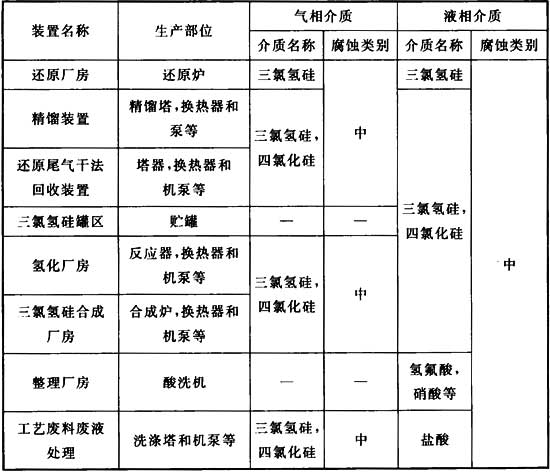 | 装置名称 | 生产部位 | 气相介质 | | 液相介质 | |
|---|---|---|---|---|---|
| | | 介质名称 | 腐蚀类别 | 介质名称 | 腐蚀类别 |
| 还原厂房 | 还原炉 | 三氯氢硅 | 中 | 三氯氢硅 | 中 |
| 精馏装置 | 精馏塔,换热器和泵等 | 三氯氢硅,四氯化硅 | | 三氯氢硅,四氯化硅 | |
| 还原尾气干法回收装置 | 塔器,换热器和机泵等 | | | | |
| 三氯氢硅罐区 | 贮罐 | — | — | | |
| 氢化厂房 | 反应器,换热器和机泵等 | 三氯氢硅,四氯化硅 | 中 | | |
| 三氯氢硅合成厂房 | 合成炉,换热器和机泵等 | | | | |
| 整理厂房 | 酸洗机 | — | — | 氢氟酸,硝酸等 | |
| 工艺废料废液处理 | 洗涤塔和机泵等 | 三氯氢硅,四氯化硅 | 中 | 盐酸 | |